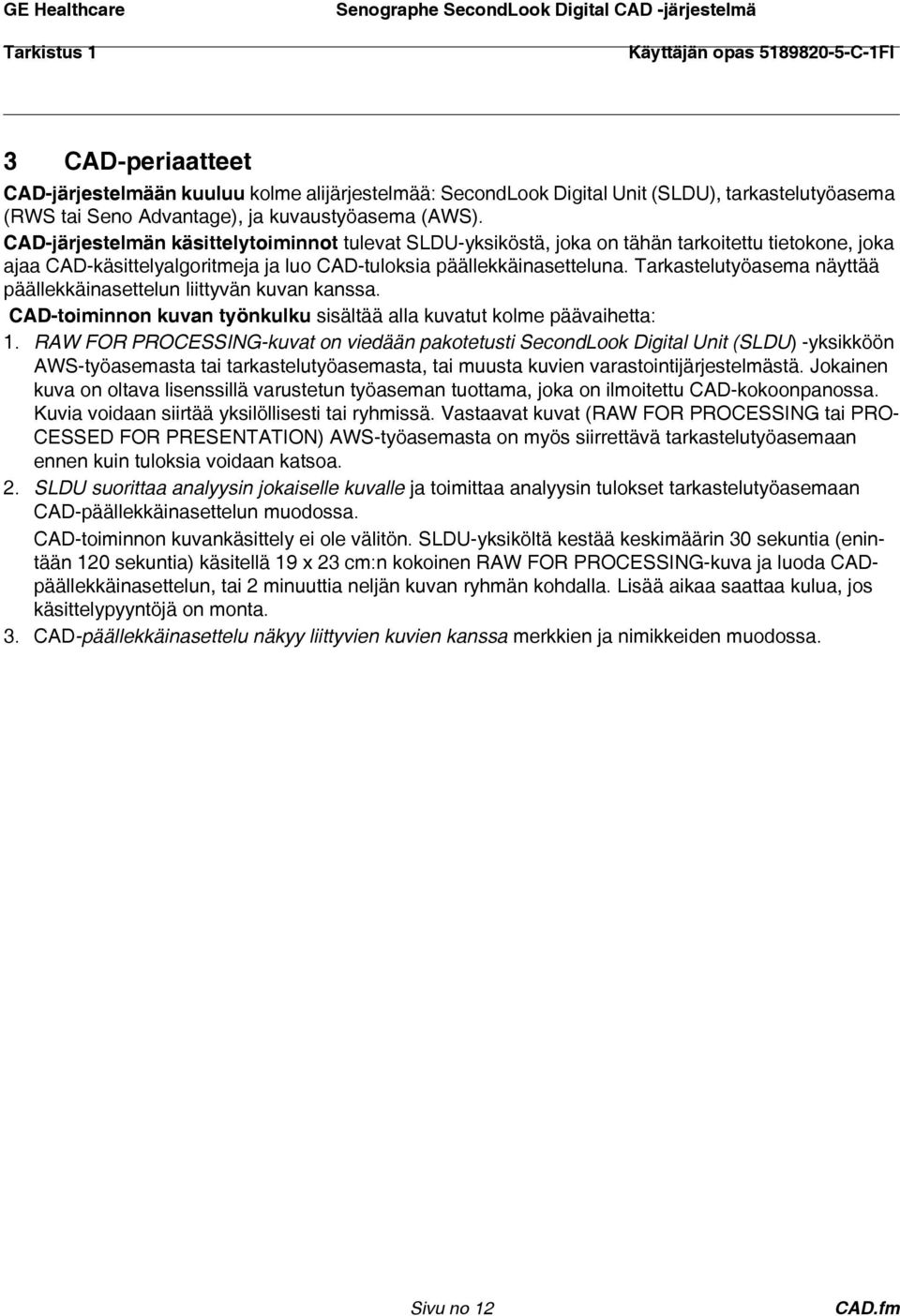 GE Healthcare
Senographe SecondLook Digital CAD -järjestelmä
Tarkistus 1
Käyttäjän opas 5189820-5-C-1FI

3 CAD-periaatteet

CAD-järjestelmään kuuluu kolme alijärjestelmää: SecondLook Digital Unit (SLDU), tarkastelutyöasema (RWS tai Seno Advantage), ja kuvaustyöasema (AWS).

CAD-järjestelmän käsittelytoiminnot tulevat SLDU-yksiköstä, joka on tähän tarkoitettu tietokone, joka ajaa CAD-käsittelyalgoritmeja ja luo CAD-tuloksia päällekkäinasetteluna. Tarkastelutyöasema näyttää päällekkäinasettelun liittyvän kuvan kanssa.

CAD-toiminnon kuvan työnkulku sisältää alla kuvatut kolme päävaihetta:

1. RAW FOR PROCESSING-kuvat on viedään pakotetusti SecondLook Digital Unit (SLDU) -yksikköön AWS-työasemasta tai tarkastelutyöasemasta, tai muusta kuvien varastointijärjestelmästä. Jokainen kuva on oltava lisenssillä varustetun työaseman tuottama, joka on ilmoitettu CAD-kokoonpanossa. Kuvia voidaan siirtää yksilöllisesti tai ryhmissä. Vastaavat kuvat (RAW FOR PROCESSING tai PROCESSED FOR PRESENTATION) AWS-työasemasta on myös siirrettävä tarkastelutyöasemaan ennen kuin tuloksia voidaan katsoa.

2. SLDU suorittaa analyysin jokaiselle kuvalle ja toimittaa analyysin tulokset tarkastelutyöasemaan CAD-päällekkäinasettelun muodossa.

CAD-toiminnon kuvankäsittely ei ole välitön. SLDU-yksiköltä kestää keskimäärin 30 sekuntia (enintään 120 sekuntia) käsitellä 19 x 23 cm:n kokoinen RAW FOR PROCESSING-kuva ja luoda CAD-päällekkäinasettelun, tai 2 minuuttia neljän kuvan ryhmän kohdalla. Lisää aikaa saattaa kulua, jos käsittelypyyntöjä on monta.

3. CAD-päällekkäinasettelu näkyy liittyvien kuvien kanssa merkkien ja nimikkeiden muodossa.

Sivu no 12
CAD.fm